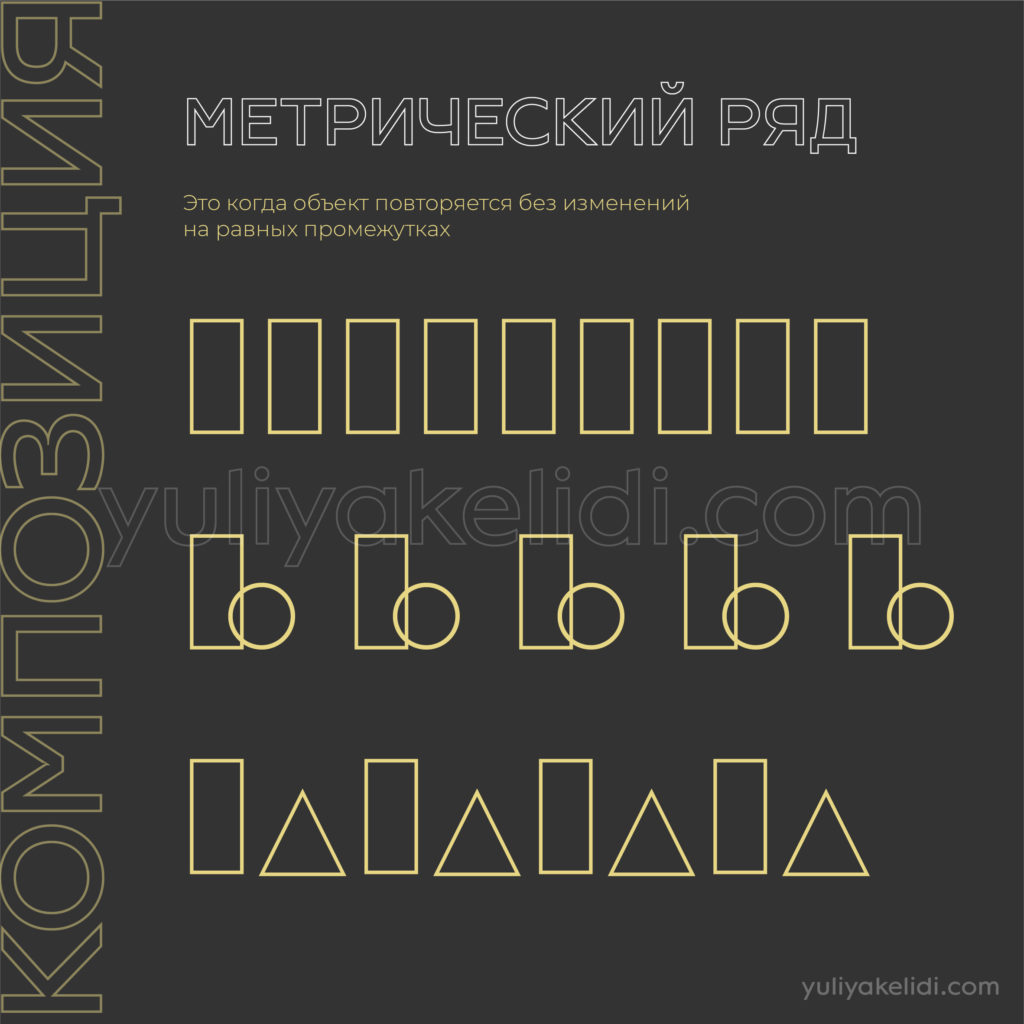 КОМПОЗИЦИЯ

МЕТРИЧЕСКИЙ РЯД

Это когда объект повторяется без изменений на равных промежутках

yuliyakelidi.com

yuliyakelidi.com